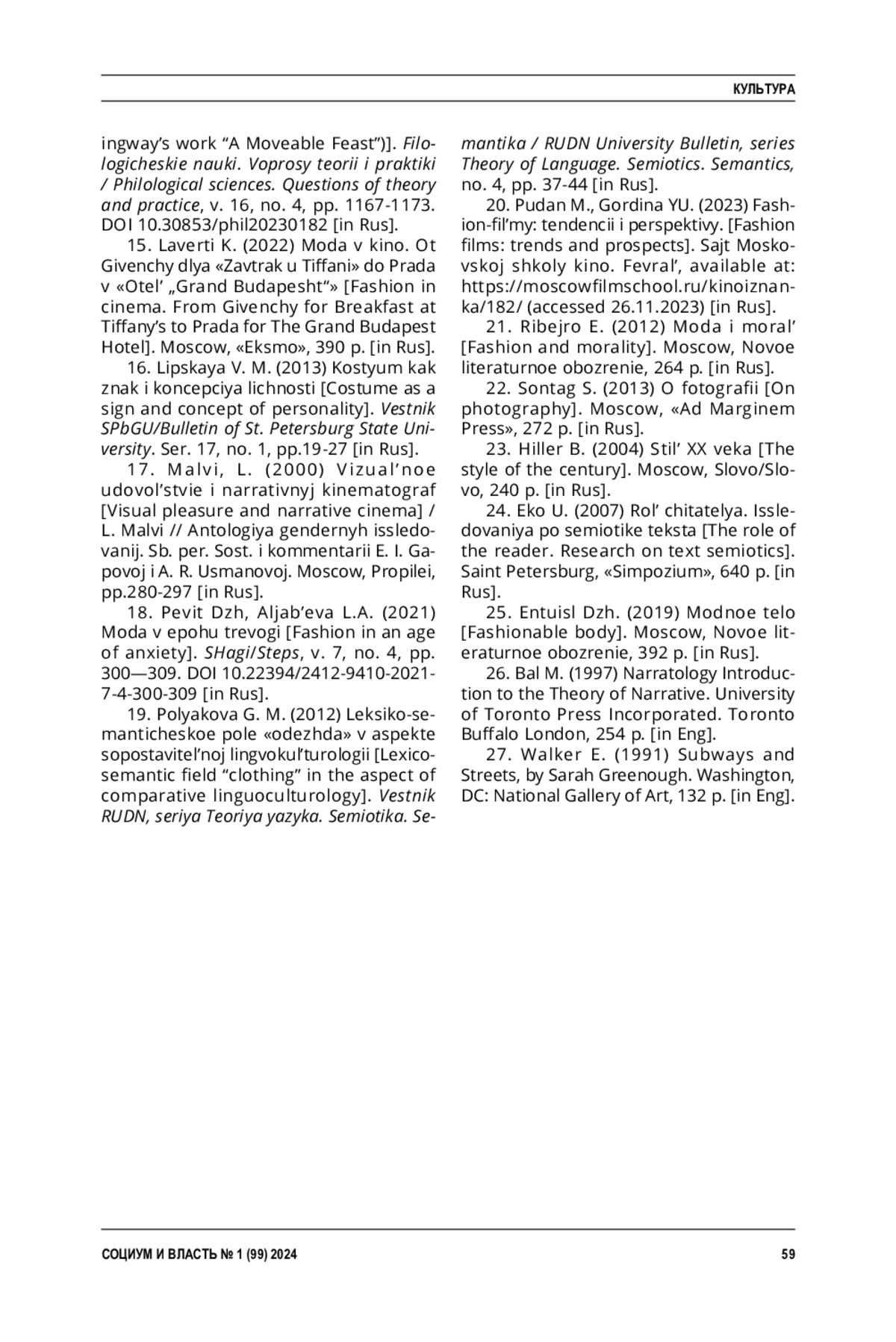 КУЛЬТУРА

ingway's work "A Moveable Feast")]. Filologicheskie nauki. Voprosy teorii i praktiki / Philological sciences. Questions of theory and practice, v. 16, no. 4, pp. 1167-1173. DOI 10.30853/phil20230182 [in Rus].

15. Laverti K. (2022) Moda v kino. Ot Givenchy dlya «Zavtrak u Tiffani» do Prada v «Otel' „Grand Budapesht"» [Fashion in cinema. From Givenchy for Breakfast at Tiffany's to Prada for The Grand Budapest Hotel]. Moscow, «Eksmo», 390 p. [in Rus].

16. Lipskaya V. M. (2013) Kostyum kak znak i koncepciya lichnosti [Costume as a sign and concept of personality]. Vestnik SPbGU/Bulletin of St. Petersburg State University. Ser. 17, no. 1, pp.19-27 [in Rus].

17. Malvi, L. (2000) Vizual'noe udovol'stvie i narrativnyj kinematograf [Visual pleasure and narrative cinema] / L. Malvi // Antologiya gendernyh issledovanij. Sb. per. Sost. i kommentarii E. I. Gapovoj i A. R. Usmanovoj. Moscow, Propilei, pp.280-297 [in Rus].

18. Pevit Dzh, Aljab'eva L.A. (2021) Moda v epohu trevogi [Fashion in an age of anxiety]. SHagi/Steps, v. 7, no. 4, pp. 300—309. DOI 10.22394/2412-9410-2021-7-4-300-309 [in Rus].

19. Polyakova G. M. (2012) Leksiko-semanticheskoe pole «odezhda» v aspekte sopostavitel'noj lingvokul'turologii [Lexico-semantic field "clothing" in the aspect of comparative linguoculturology]. Vestnik RUDN, seriya Teoriya yazyka. Semiotika. Semantika / RUDN University Bulletin, series Theory of Language. Semiotics. Semantics, no. 4, pp. 37-44 [in Rus].

20. Pudan M., Gordina YU. (2023) Fashion-fil'my: tendencii i perspektivy. [Fashion films: trends and prospects]. Sajt Moskovskoj shkoly kino. Fevral', available at: https://moscowfilmschool.ru/kinoiznanka/182/ (accessed 26.11.2023) [in Rus].

21. Ribejro E. (2012) Moda i moral' [Fashion and morality]. Moscow, Novoe literaturnoe obozrenie, 264 p. [in Rus].

22. Sontag S. (2013) O fotografii [On photography]. Moscow, «Ad Marginem Press», 272 p. [in Rus].

23. Hiller B. (2004) Stil' XX veka [The style of the century]. Moscow, Slovo/Slovo, 240 p. [in Rus].

24. Eko U. (2007) Rol' chitatelya. Issledovaniya po semiotike teksta [The role of the reader. Research on text semiotics]. Saint Petersburg, «Simpozium», 640 p. [in Rus].

25. Entuisl Dzh. (2019) Modnoe telo [Fashionable body]. Moscow, Novoe literaturnoe obozrenie, 392 p. [in Rus].

26. Bal M. (1997) Narratology Introduction to the Theory of Narrative. University of Toronto Press Incorporated. Toronto Buffalo London, 254 p. [in Eng].

27. Walker E. (1991) Subways and Streets, by Sarah Greenough. Washington, DC: National Gallery of Art, 132 p. [in Eng].

СОЦИУМ И ВЛАСТЬ № 1 (99) 2024

59